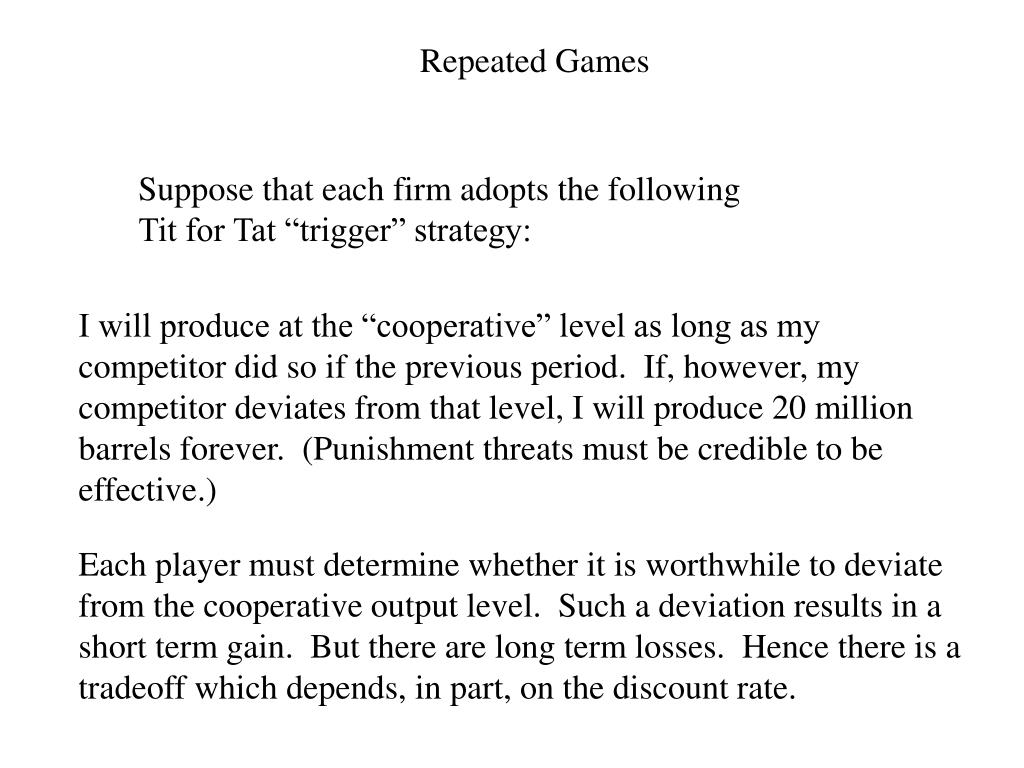 Repeated Games

Suppose that each firm adopts the following Tit for Tat “trigger” strategy:

I will produce at the “cooperative” level as long as my competitor did so if the previous period. If, however, my competitor deviates from that level, I will produce 20 million barrels forever. (Punishment threats must be credible to be effective.)

Each player must determine whether it is worthwhile to deviate from the cooperative output level. Such a deviation results in a short term gain. But there are long term losses. Hence there is a tradeoff which depends, in part, on the discount rate.